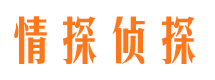 情探侦探